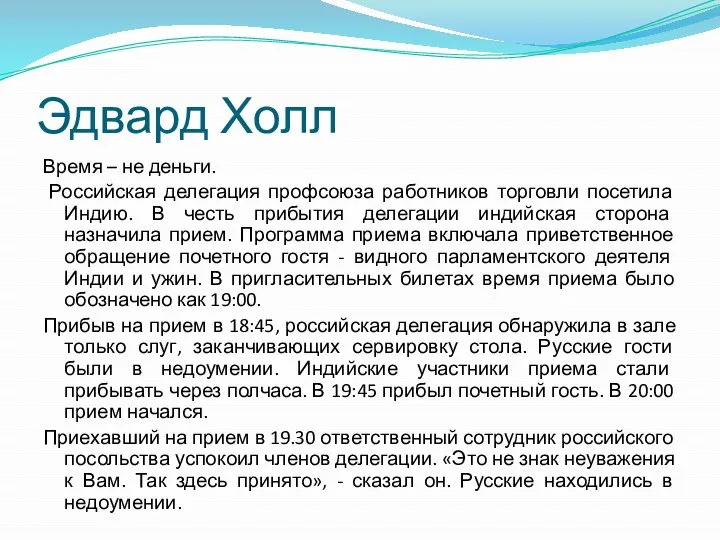 Эдвард Холл

Время – не деньги.

Российская делегация профсоюза работников торговли посетила Индию. В честь прибытия делегации индийская сторона назначила прием. Программа приема включала приветственное обращение почетного гостя - видного парламентского деятеля Индии и ужин. В пригласительных билетах время приема было обозначено как 19:00.

Прибыв на прием в 18:45, российская делегация обнаружила в зале только слуг, заканчивающих сервировку стола. Русские гости были в недоумении. Индийские участники приема стали прибывать через полчаса. В 19:45 прибыл почетный гость. В 20:00 прием начался.

Приехавший на прием в 19.30 ответственный сотрудник российского посольства успокоил членов делегации. «Это не знак неуважения к Вам. Так здесь принято», - сказал он. Русские находились в недоумении.